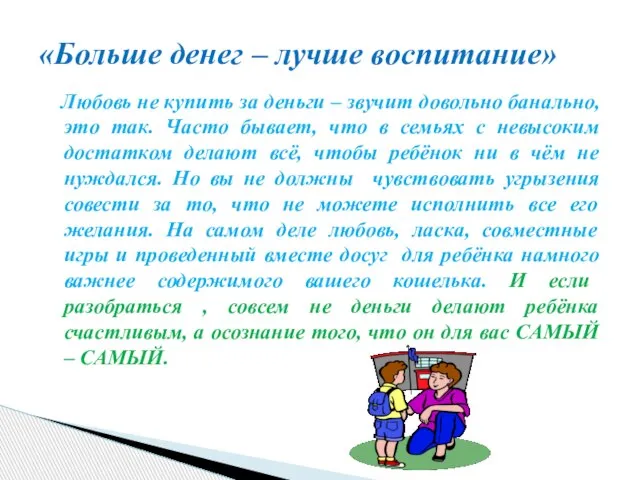 «Больше денег – лучше воспитание»

Любовь не купить за деньги – звучит довольно банально, это так. Часто бывает, что в семьях с невысоким достатком делают всё, чтобы ребёнок ни в чём не нуждался. Но вы не должны чувствовать угрызения совести за то, что не можете исполнить все его желания. На самом деле любовь, ласка, совместные игры и проведенный вместе досуг для ребёнка намного важнее содержимого вашего кошелька. И если разобраться , совсем не деньги делают ребёнка счастливым, а осознание того, что он для вас САМЫЙ – САМЫЙ.